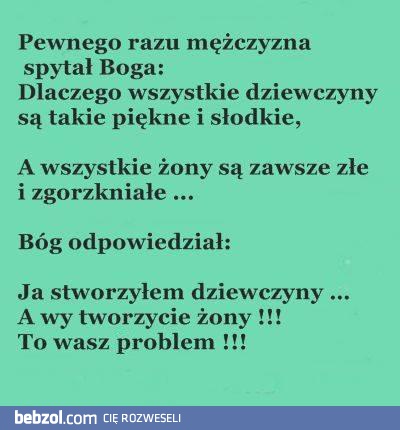 Pewnego razu mężczyzna spytał Boga:
Dlaczego wszystkie dziewczyny są takie piękne i słodkie,

A wszystkie żony są zawsze złe i zgorzkniałe ...

Bóg odpowiedział:

Ja stworzyłem dziewczyny ...
A wy tworzycie żony !!!
To wasz problem !!!

bebzol.com CIĘ ROZWESELI